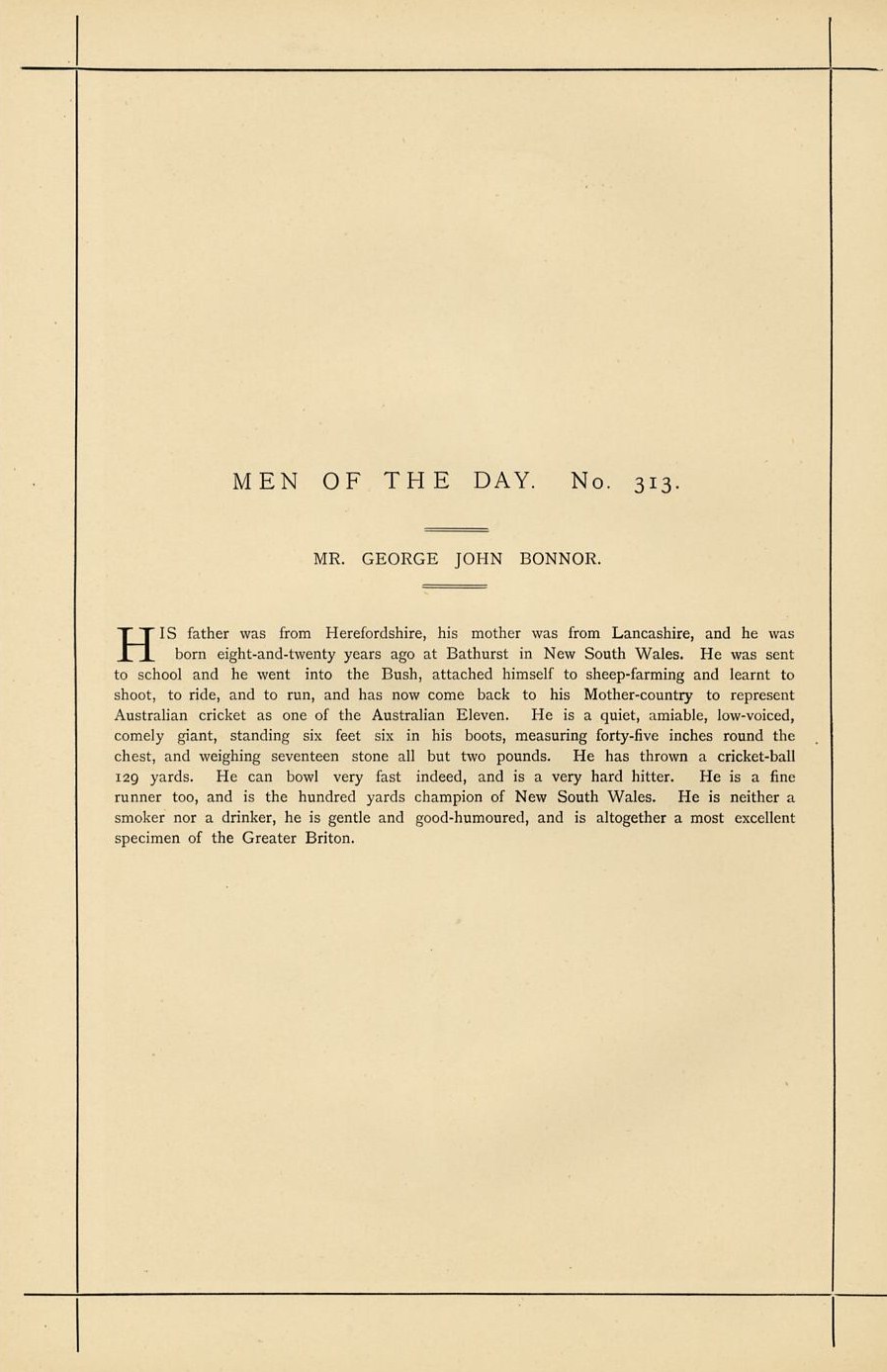 MEN OF THE DAY. No. 313.

MR. GEORGE JOHN BONNOR.

HIS father was from Herefordshire, his mother was from Lancashire, and he was born eight-and-twenty years ago at Bathurst in New South Wales. He was sent to school and he went into the Bush, attached himself to sheep-farming and learnt to shoot, to ride, and to run, and has now come back to his Mother-country to represent Australian cricket as one of the Australian Eleven. He is a quiet, amiable, low-voiced, comely giant, standing six feet six in his boots, measuring forty-five inches round the chest, and weighing seventeen stone all but two pounds. He has thrown a cricket-ball 129 yards. He can bowl very fast indeed, and is a very hard hitter. He is a fine runner too, and is the hundred yards champion of New South Wales. He is neither a smoker nor a drinker, he is gentle and good-humoured, and is altogether a most excellent specimen of the Greater Briton.